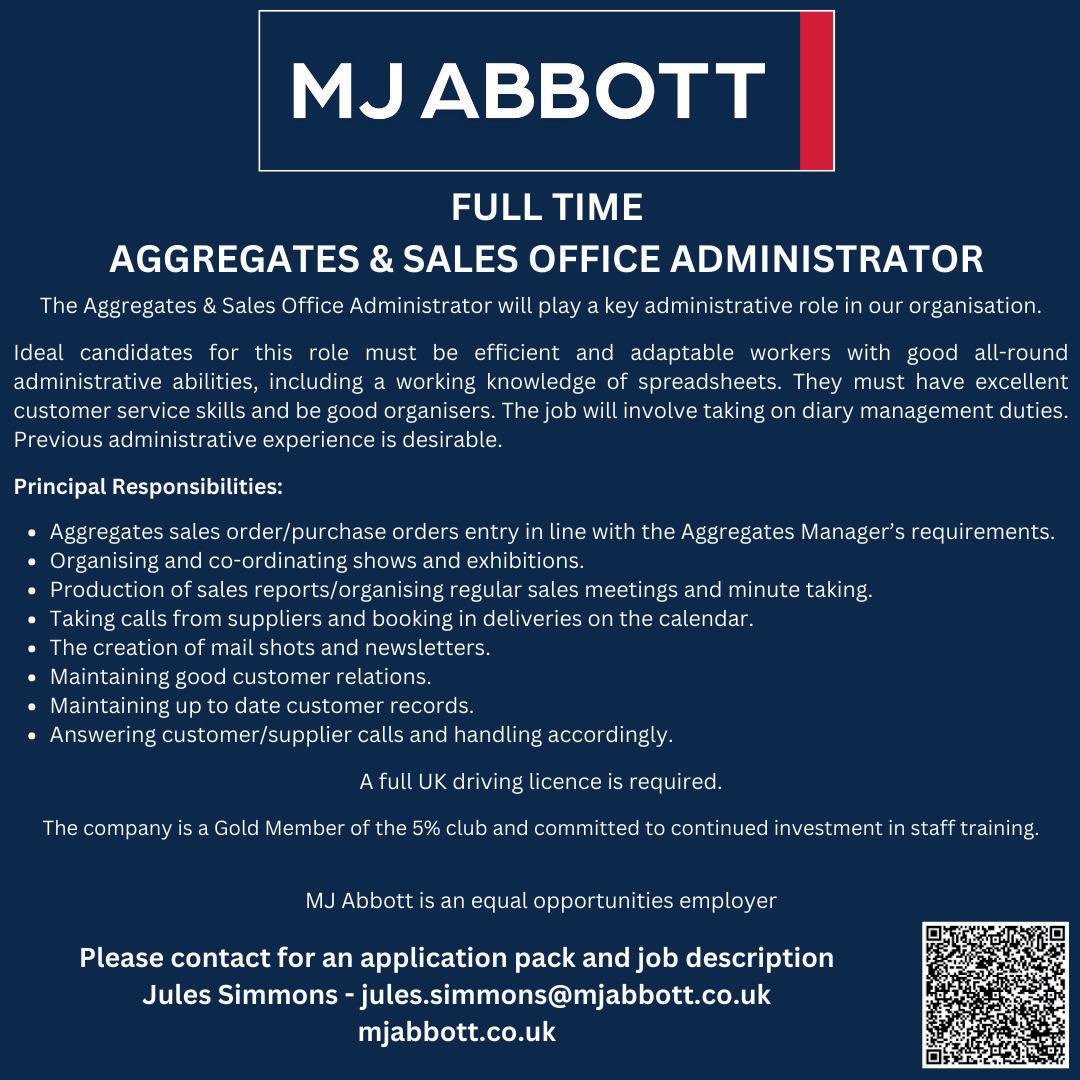 MJ ABBOTT

FULL TIME
AGGREGATES & SALES OFFICE ADMINISTRATOR

The Aggregates & Sales Office Administrator will play a key administrative role in our organisation.

Ideal candidates for this role must be efficient and adaptable workers with good all-round administrative abilities, including a working knowledge of spreadsheets. They must have excellent customer service skills and be good organisers. The job will involve taking on diary management duties. Previous administrative experience is desirable.

Principal Responsibilities:

- Aggregates sales order/purchase orders entry in line with the Aggregates Manager's requirements.
- Organising and co-ordinating shows and exhibitions.
- Production of sales reports/organising regular sales meetings and minute taking.
- Taking calls from suppliers and booking in deliveries on the calendar.
- The creation of mail shots and newsletters.
- Maintaining good customer relations.
- Maintaining up to date customer records.
- Answering customer/supplier calls and handling accordingly.

A full UK driving licence is required.

The company is a Gold Member of the 5% club and committed to continued investment in staff training.

MJ Abbott is an equal opportunities employer

Please contact for an application pack and job description
Jules Simmons - jules.simmons@mjabbott.co.uk
mjabbott.co.uk